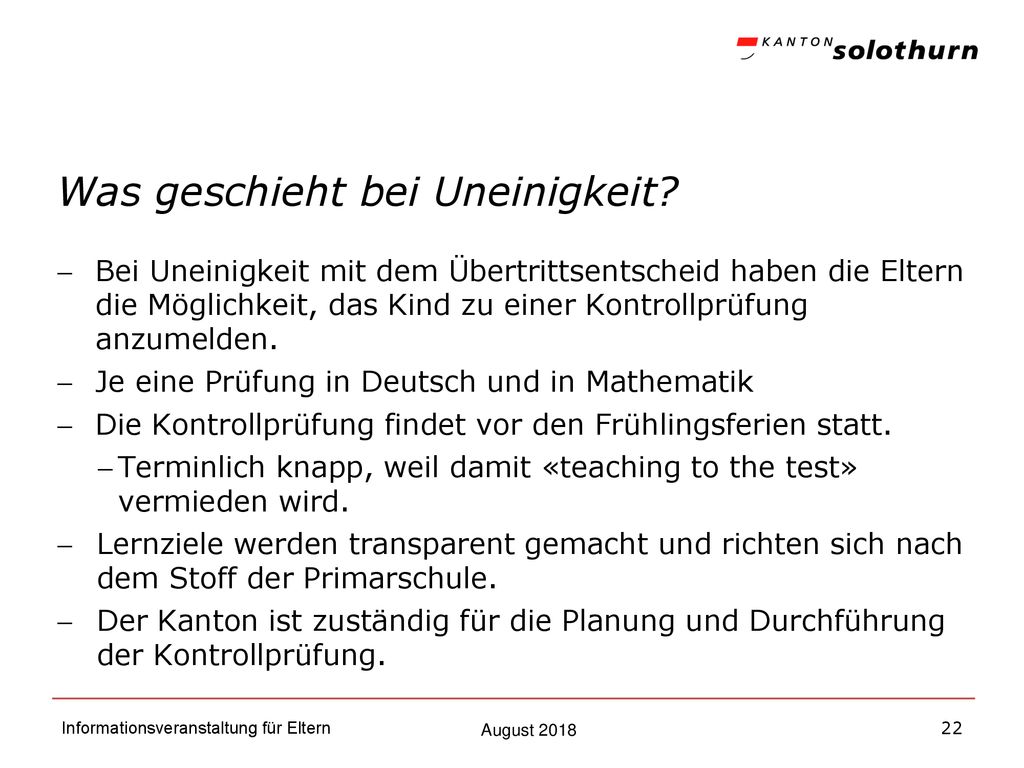 KANTON solothurn

Was geschieht bei Uneinigkeit?

– Bei Uneinigkeit mit dem Übertrittsentscheid haben die Eltern die Möglichkeit, das Kind zu einer Kontrollprüfung anzumelden.

– Je eine Prüfung in Deutsch und in Mathematik

– Die Kontrollprüfung findet vor den Frühlingsferien statt.

– Terminlich knapp, weil damit «teaching to the test» vermieden wird.

– Lernziele werden transparent gemacht und richten sich nach dem Stoff der Primarschule.

– Der Kanton ist zuständig für die Planung und Durchführung der Kontrollprüfung.

Informationsveranstaltung für Eltern

August 2018

22